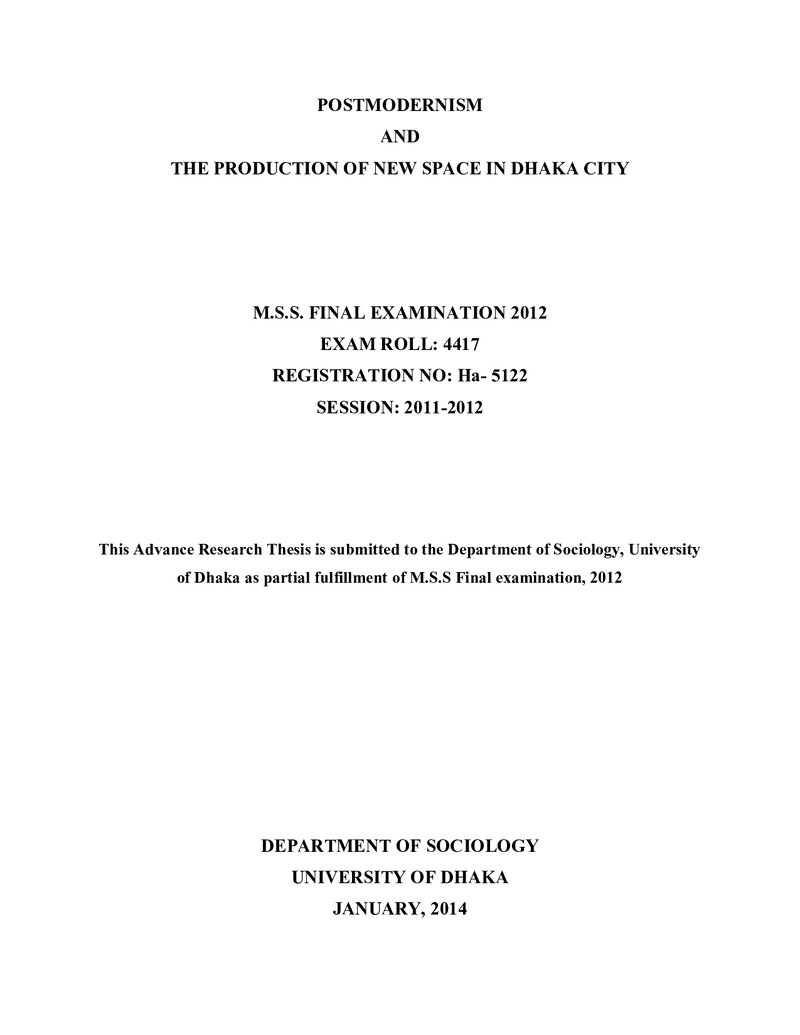 POSTMODERNISM
AND
THE PRODUCTION OF NEW SPACE IN DHAKA CITY

M.S.S. FINAL EXAMINATION 2012
EXAM ROLL: 4417
REGISTRATION NO: Ha- 5122
SESSION: 2011-2012

This Advance Research Thesis is submitted to the Department of Sociology, University of Dhaka as partial fulfillment of M.S.S Final examination, 2012

DEPARTMENT OF SOCIOLOGY
UNIVERSITY OF DHAKA
JANUARY, 2014